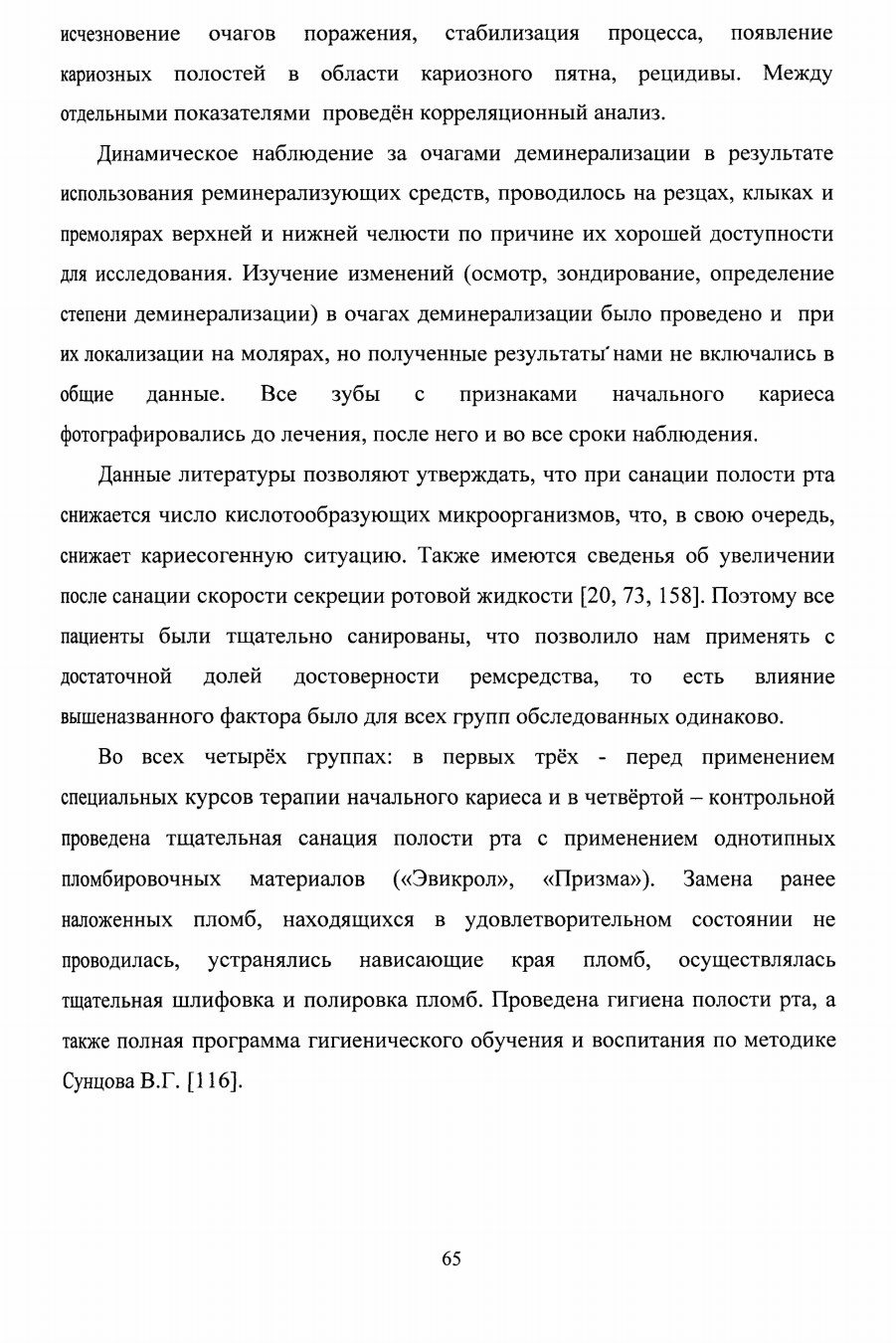 исчезновение очагов поражения, стабилизация процесса, появление кариозных полостей в области кариозного пятна, рецидивы. Между отдельными показателями проведён корреляционный анализ.

Динамическое наблюдение за очагами деминерализации в результате использования реминерализующих средств, проводилось на резцах, клыках и премолярах верхней и нижней челюсти по причине их хорошей доступности для исследования. Изучение изменений (осмотр, зондирование, определение степени деминерализации) в очагах деминерализации было проведено и при их локализации на молярах, но полученные результаты нами не включались в общие данные. Все зубы с признаками начального кариеса фотографировались до лечения, после него и во все сроки наблюдения.

Данные литературы позволяют утверждать, что при санации полости рта снижается число кислотообразующих микроорганизмов, что, в свою очередь, снижает кариесогенную ситуацию. Также имеются сведенья об увеличении после санации скорости секреции ротовой жидкости [20, 73, 158]. Поэтому все пациенты были тщательно санированы, что позволило нам применять с достаточной долей достоверности ремсредства, то есть влияние вышеназванного фактора было для всех групп обследованных одинаково.

Во всех четырёх группах: в первых трёх - перед применением специальных курсов терапии начального кариеса и в четвёртой – контрольной проведена тщательная санация полости рта с применением однотипных пломбировочных материалов («Эвикрол», «Призма»). Замена ранее наложенных пломб, находящихся в удовлетворительном состоянии не проводилась, устранялись нависающие края пломб, осуществлялась тщательная шлифовка и полировка пломб. Проведена гигиена полости рта, а также полная программа гигиенического обучения и воспитания по методике Сунцова В.Г. [116].

65